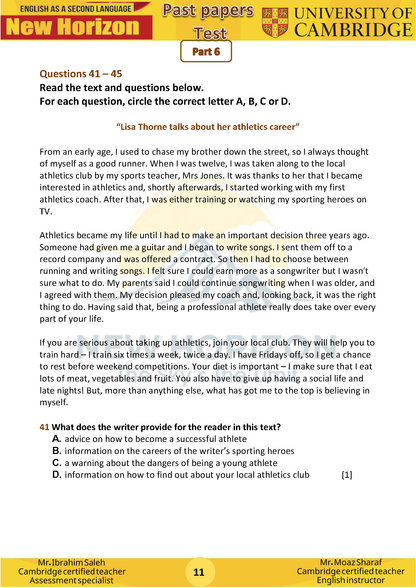 ENGLISH AS A SECOND LANGUAGE
New Horizon
Past papers Test
UNIVERSITY OF CAMBRIDGE

Part 6

Questions 41 – 45
Read the text and questions below.
For each question, circle the correct letter A, B, C or D.

"Lisa Thorne talks about her athletics career"

From an early age, I used to chase my brother down the street, so I always thought of myself as a good runner. When I was twelve, I was taken along to the local athletics club by my sports teacher, Mrs Jones. It was thanks to her that I became interested in athletics and, shortly afterwards, I started working with my first athletics coach. After that, I was either training or watching my sporting heroes on TV.

Athletics became my life until I had to make an important decision three years ago. Someone had given me a guitar and I began to write songs. I sent them off to a record company and was offered a contract. So then I had to choose between running and writing songs. I felt sure I could earn more as a songwriter but I wasn't sure what to do. My parents said I could continue songwriting when I was older, and I agreed with them. My decision pleased my coach and, looking back, it was the right thing to do. Having said that, being a professional athlete really does take over every part of your life.

If you are serious about taking up athletics, join your local club. They will help you to train hard – I train six times a week, twice a day. I have Fridays off, so I get a chance to rest before weekend competitions. Your diet is important – I make sure that I eat lots of meat, vegetables and fruit. You also have to give up having a social life and late nights! But, more than anything else, what has got me to the top is believing in myself.

NEW HORIZON
The Sky's the Limit

41 What does the writer provide for the reader in this text?
A. advice on how to become a successful athlete
B. information on the careers of the writer's sporting heroes
C. a warning about the dangers of being a young athlete
D. information on how to find out about your local athletics club [1]

Mr. Ibrahim Saleh
Cambridge certified teacher
Assessment specialist

11

Mr. Moaz Sharaf
Cambridge certified teacher
English instructor